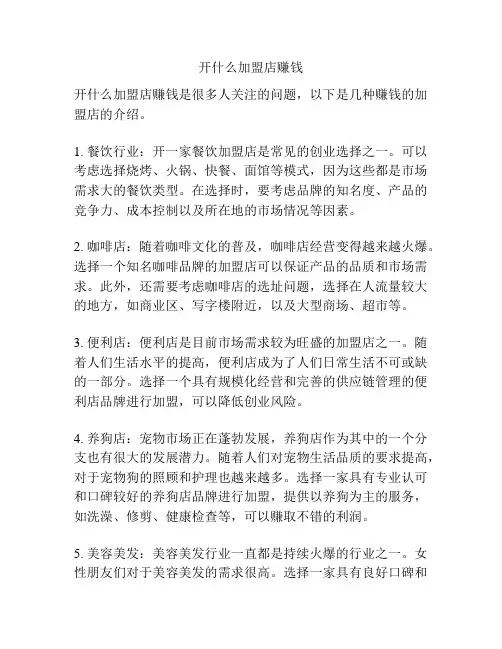 开什么加盟店赚钱

开什么加盟店赚钱是很多人关注的问题，以下是几种赚钱的加盟店的介绍。

1. 餐饮行业：开一家餐饮加盟店是常见的创业选择之一。可以考虑选择烧烤、火锅、快餐、面馆等模式，因为这些都是市场需求大的餐饮类型。在选择时，要考虑品牌的知名度、产品的竞争力、成本控制以及所在地的市场情况等因素。

2. 咖啡店：随着咖啡文化的普及，咖啡店经营变得越来越火爆。选择一个知名咖啡品牌的加盟店可以保证产品的品质和市场需求。此外，还需要考虑咖啡店的选址问题，选择在人流量较大的地方，如商业区、写字楼附近，以及大型商场、超市等。

3. 便利店：便利店是目前市场需求较为旺盛的加盟店之一。随着人们生活水平的提高，便利店成为了人们日常生活不可或缺的一部分。选择一个具有规模化经营和完善的供应链管理的便利店品牌进行加盟，可以降低创业风险。

4. 养狗店：宠物市场正在蓬勃发展，养狗店作为其中的一个分支也有很大的发展潜力。随着人们对宠物生活品质的要求提高，对于宠物狗的照顾和护理也越来越多。选择一家具有专业认可和口碑较好的养狗店品牌进行加盟，提供以养狗为主的服务，如洗澡、修剪、健康检查等，可以赚取不错的利润。

5. 美容美发：美容美发行业一直都是持续火爆的行业之一。女性朋友们对于美容美发的需求很高。选择一家具有良好口碑和